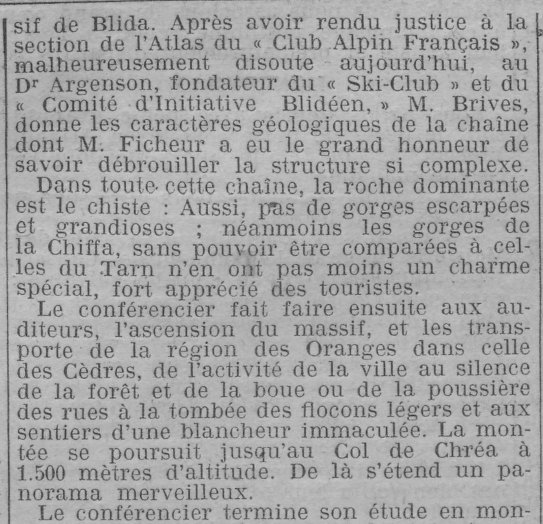 sif de Blida. Après avoir rendu justice à la section de l'Atlas du « Club Alpin Français », malheureusement disoute aujourd'hui, au Dr Argenson, fondateur du « Ski-Club » et du « Comité d'Initiative Blidéen, » M. Brives, donne les caractères géologiques de la chaîne dont M. Ficheur a eu le grand honneur de savoir débrouiller la structure si complexe.

Dans toute cette chaîne, la roche dominante est le chiste : Aussi, pas de gorges escarpées et grandioses ; néanmoins les gorges de la Chiffa, sans pouvoir être comparées à celles du Tarn n'en ont pas moins un charme spécial, fort apprécié des touristes.

Le conférencier fait faire ensuite aux auditeurs, l'ascension du massif, et les transporte de la région des Oranges dans celle des Cèdres, de l'activité de la ville au silence de la forêt et de la boue ou de la poussière des rues à la tombée des flocons légers et aux sentiers d'une blancheur immaculée. La montée se poursuit jusqu'au Col de Chréa à 1.500 mètres d'altitude. De là s'étend un panorama merveilleux.

Le conférencier termine son étude en mon-